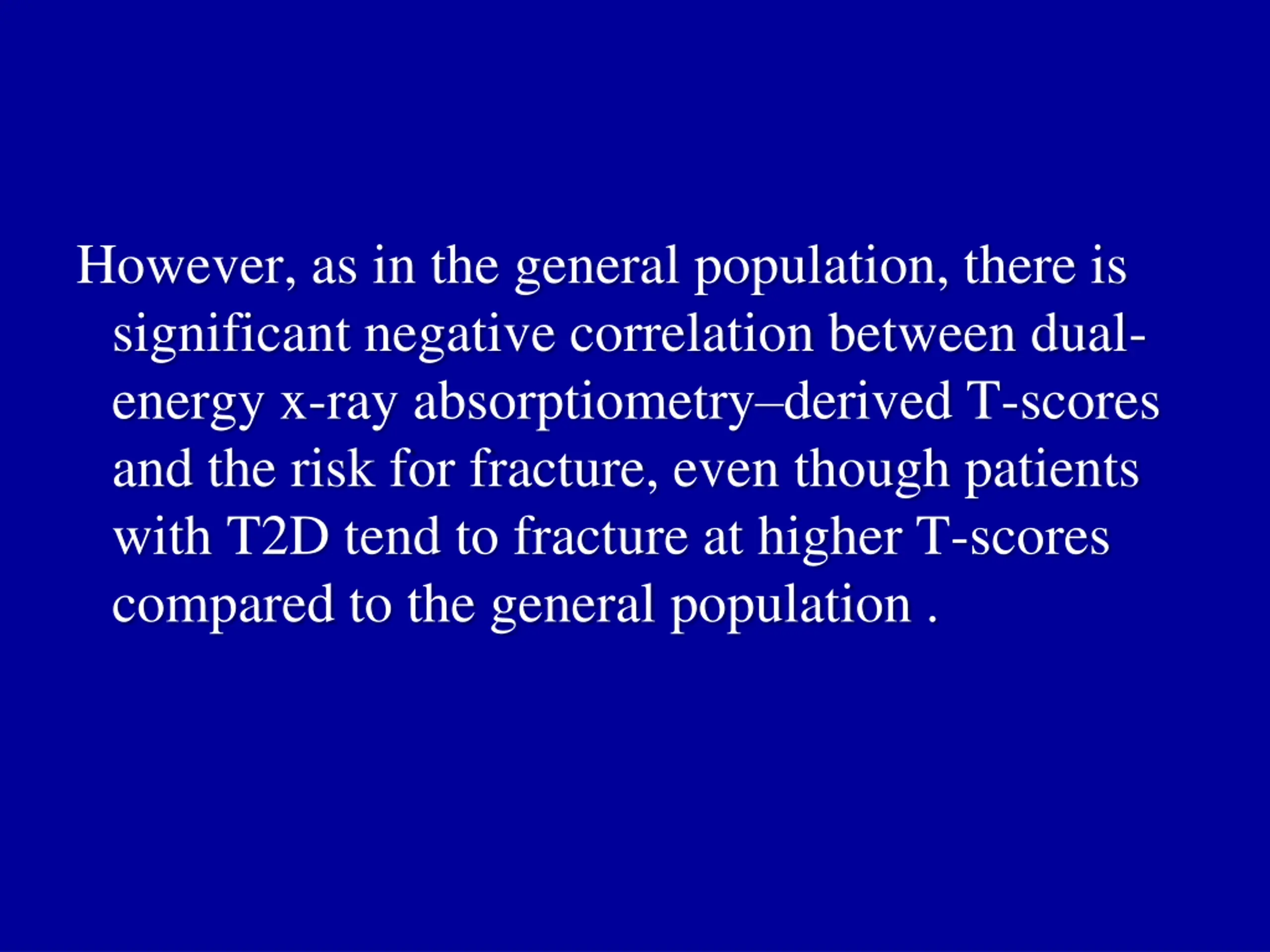 However, as in the general population, there is significant negative correlation between dual-energy x-ray absorptiometry–derived T-scores and the risk for fracture, even though patients with T2D tend to fracture at higher T-scores compared to the general population .